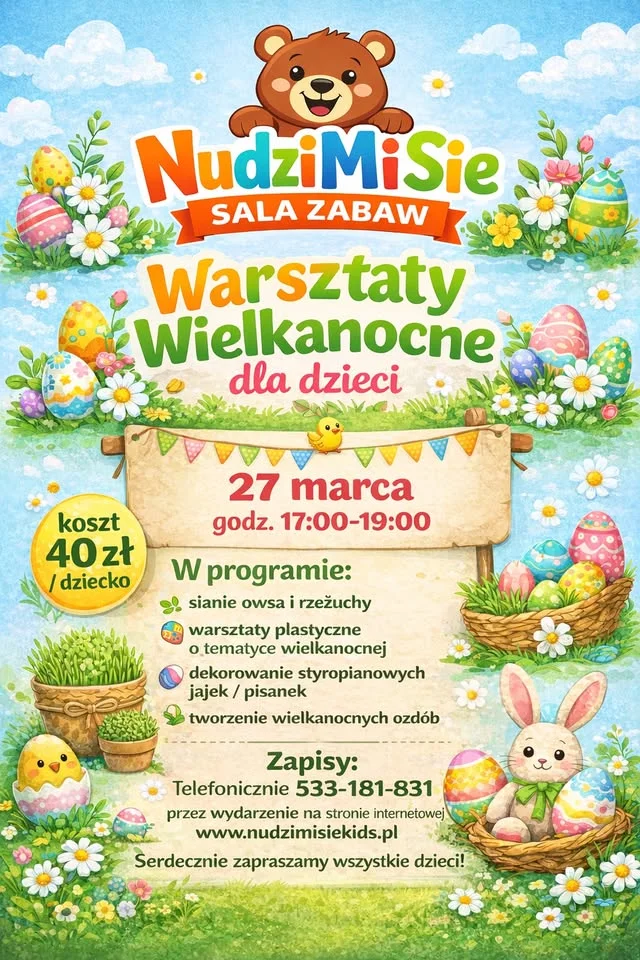 NudziMiSie
SALA ZABAW

Warsztaty Wielkanocne
dla dzieci

27 marca
godz. 17:00-19:00

koszt
40 zł
/ dziecko

W programie:
sianie owsa i rzeżuchy
warsztaty plastyczne o tematyce wielkanocnej
dekorowanie styropianowych jajek / pisanek
tworzenie wielkanocnych ozdób

Zapisy:
Telefonicznie 533-181-831
przez wydarzenie na stronie internetowej
www.nudzimisiekids.pl

Serdecznie zapraszamy wszystkie dzieci!